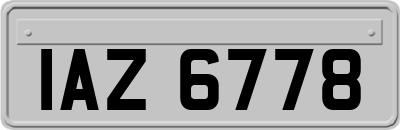 IAZ 6778